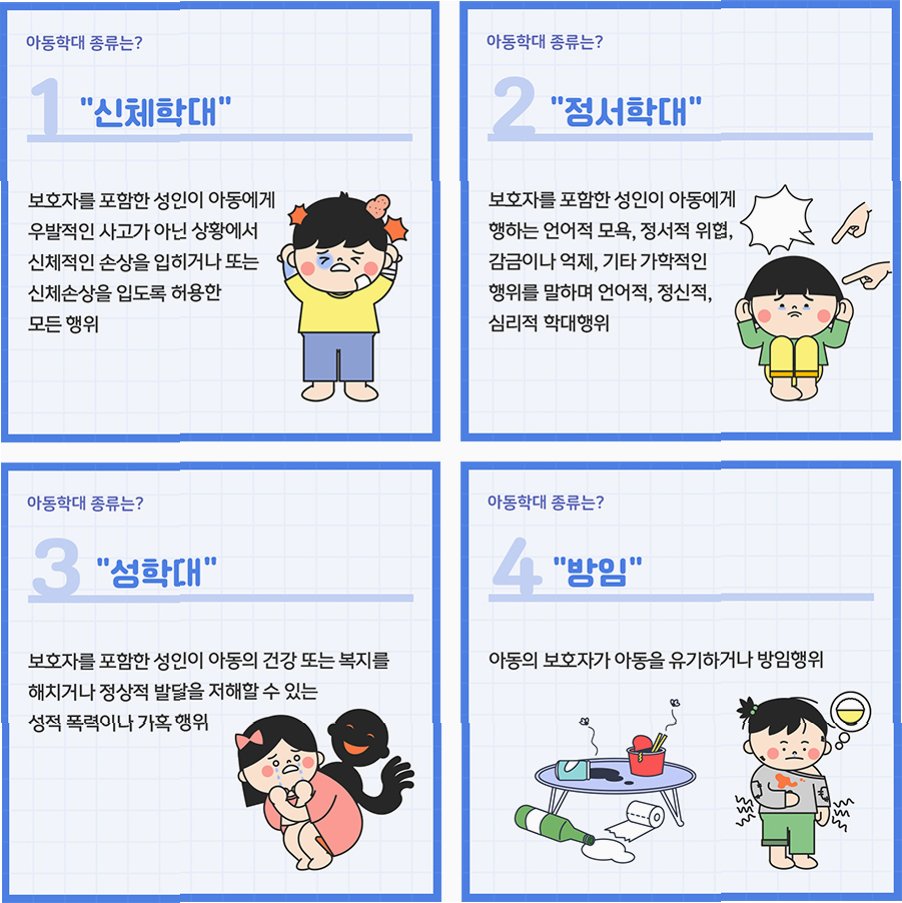 아동학대 종류는?

1 "신체학대"

보호자를 포함한 성인이 아동에게 우발적인 사고가 아닌 상황에서 신체적인 손상을 입히거나 또는 신체손상을 입도록 허용한 모든 행위

아동학대 종류는?

2 "정서학대"

보호자를 포함한 성인이 아동에게 행하는 언어적 모욕, 정서적 위협, 감금이나 억제, 기타 가학적인 행위를 말하며 언어적, 정신적, 심리적 학대행위

아동학대 종류는?

3 "성학대"

보호자를 포함한 성인이 아동의 건강 또는 복지를 해치거나 정상적 발달을 저해할 수 있는 성적 폭력이나 가혹 행위

아동학대 종류는?

4 "방임"

아동의 보호자가 아동을 유기하거나 방임행위